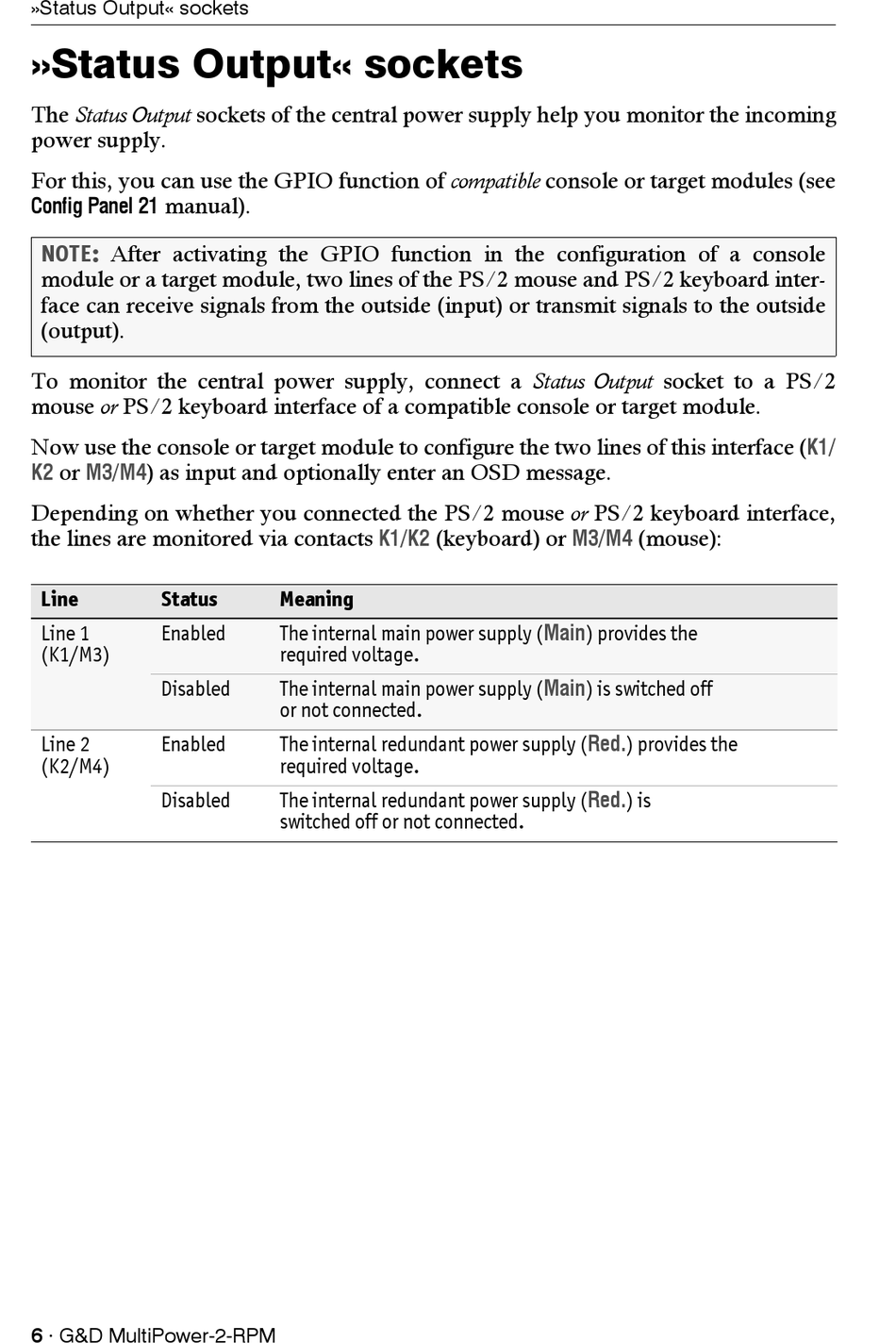 »Status Output« sockets

»Status Output« sockets

The Status Output sockets of the central power supply help you monitor the incoming power supply.

For this, you can use the GPIO function of compatible console or target modules (see Config Panel 21 manual).

NOTE: After activating the GPIO function in the configuration of a console module or a target module, two lines of the PS/2 mouse and PS/2 keyboard interface can receive signals from the outside (input) or transmit signals to the outside (output).

To monitor the central power supply, connect a Status Output socket to a PS/2 mouse or PS/2 keyboard interface of a compatible console or target module.

Now use the console or target module to configure the two lines of this interface (K1/K2 or M3/M4) as input and optionally enter an OSD message.

Depending on whether you connected the PS/2 mouse or PS/2 keyboard interface, the lines are monitored via contacts K1/K2 (keyboard) or M3/M4 (mouse):

| Line | Status | Meaning |
|---|---|---|
| Line 1 (K1/M3) | Enabled | The internal main power supply (Main) provides the required voltage. |
| | Disabled | The internal main power supply (Main) is switched off or not connected. |
| Line 2 (K2/M4) | Enabled | The internal redundant power supply (Red.) provides the required voltage. |
| | Disabled | The internal redundant power supply (Red.) is switched off or not connected. |

6 · G&D MultiPower-2-RPM